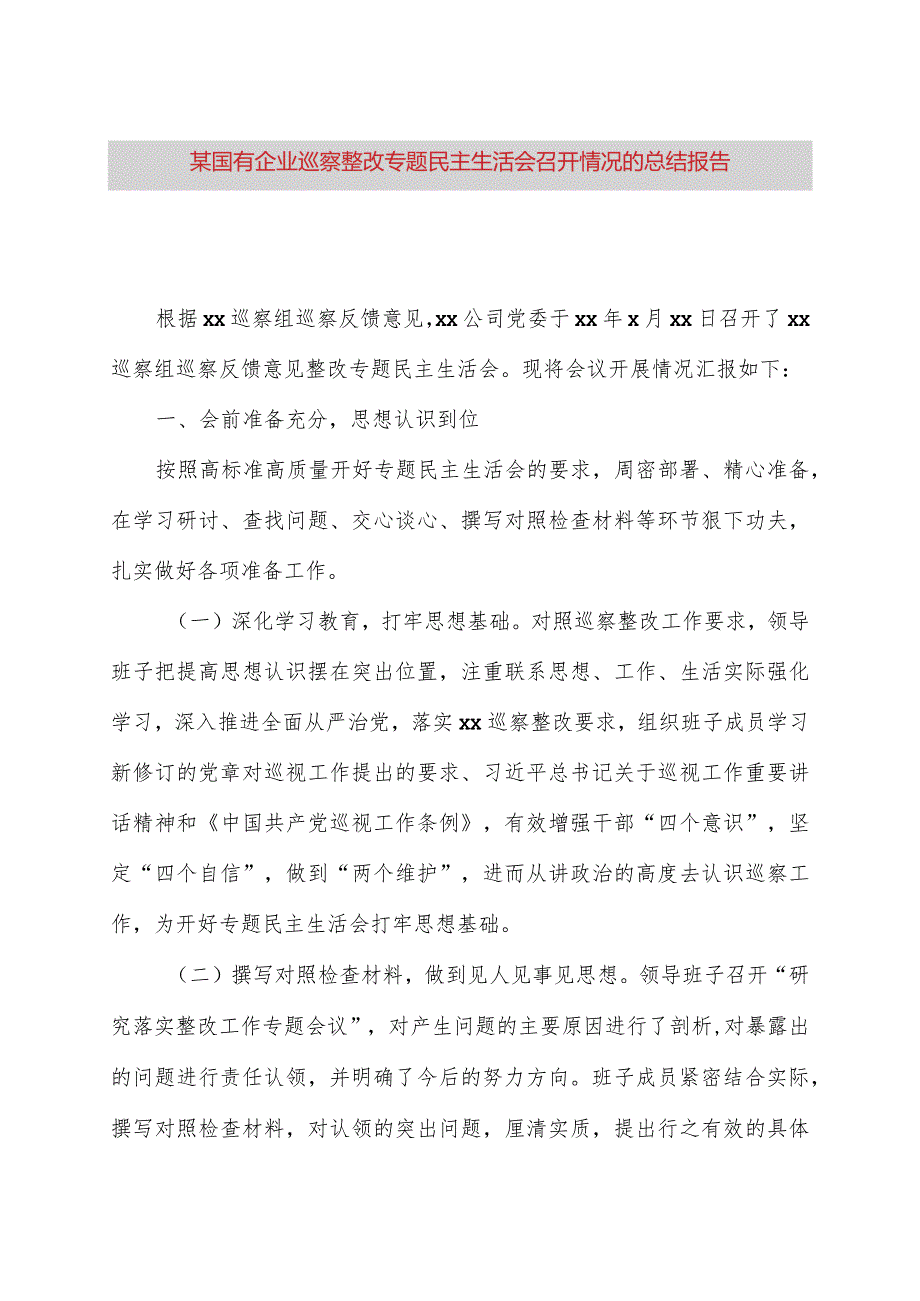 某国有企业巡察整改专题民主生活会召开情况的总结报告

根据xx巡察组巡察反馈意见，xx公司党委于xx年x月xx日召开了xx巡察组巡察反馈意见整改专题民主生活会。现将会议开展情况汇报如下：

一、会前准备充分，思想认识到位

按照高标准高质量开好专题民主生活会的要求，周密部署、精心准备，在学习研讨、查找问题、交心谈心、撰写对照检查材料等环节狠下功夫，扎实做好各项准备工作。

（一）深化学习教育，打牢思想基础。对照巡察整改工作要求，领导班子把提高思想认识摆在突出位置，注重联系思想、工作、生活实际强化学习，深入推进全面从严治党，落实xx巡察整改要求，组织班子成员学习新修订的党章对巡视工作提出的要求、习近平总书记关于巡视工作重要讲话精神和《中国共产党巡视工作条例》，有效增强干部“四个意识”，坚定“四个自信”，做到“两个维护”，进而从讲政治的高度去认识巡察工作，为开好专题民主生活会打牢思想基础。

（二）撰写对照检查材料，做到见人见事见思想。领导班子召开“研究落实整改工作专题会议”，对产生问题的主要原因进行了剖析，对暴露出的问题进行责任认领，并明确了今后的努力方向。班子成员紧密结合实际，撰写对照检查材料，对认领的突出问题，厘清实质，提出行之有效的具体